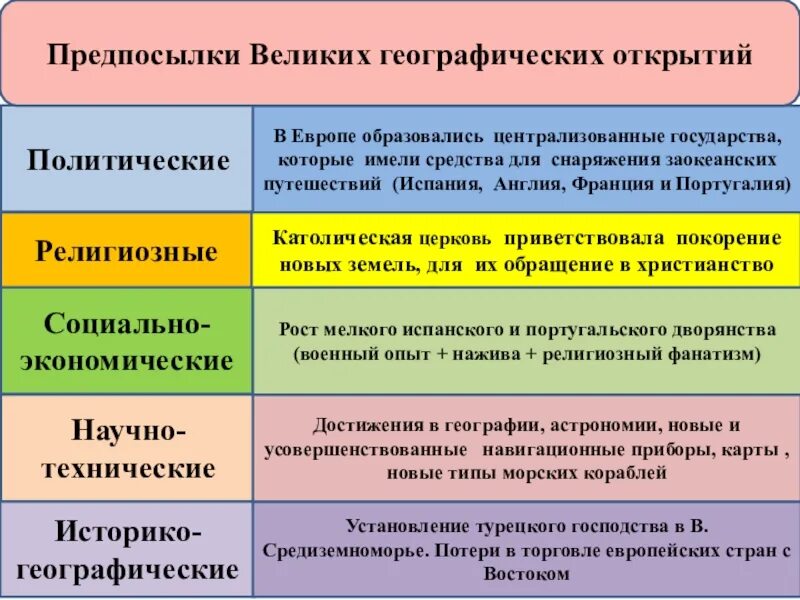 Предпосылки Великих географических открытий

| | |
|---|---|
| Политические | В Европе образовались централизованные государства, которые имели средства для снаряжения заокеанских путешествий (Испания, Англия, Франция и Португалия) |
| Религиозные | Католическая церковь приветствовала покорение новых земель, для их обращение в христианство |
| Социально-экономические | Рост мелкого испанского и португальского дворянства (военный опыт + нажива + религиозный фанатизм) |
| Научно-технические | Достижения в географии, астрономии, новые и усовершенствованные навигационные приборы, карты , новые типы морских кораблей |
| Историко-географические | Установление турецкого господства в В. Средиземноморье. Потери в торговле европейских стран с Востоком |